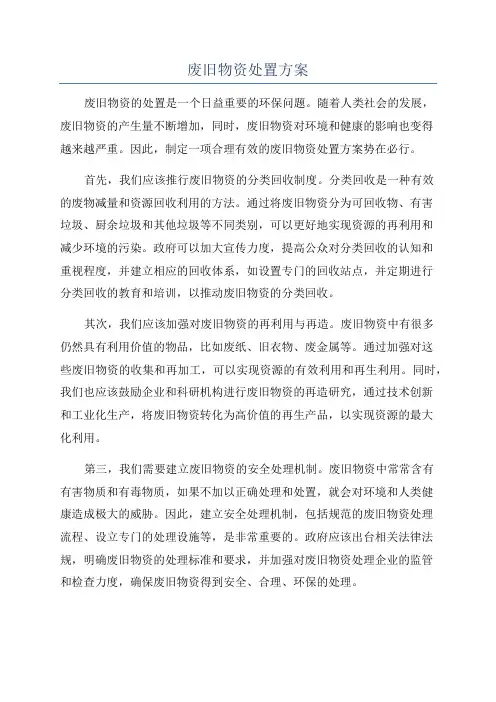 废旧物资处置方案

废旧物资的处置是一个日益重要的环保问题。随着人类社会的发展，废旧物资的产生量不断增加，同时，废旧物资对环境和健康的影响也变得越来越严重。因此，制定一项合理有效的废旧物资处置方案势在必行。

首先，我们应该推行废旧物资的分类回收制度。分类回收是一种有效的废物减量和资源回收利用的方法。通过将废旧物资分为可回收物、有害垃圾、厨余垃圾和其他垃圾等不同类别，可以更好地实现资源的再利用和减少环境的污染。政府可以加大宣传力度，提高公众对分类回收的认知和重视程度，并建立相应的回收体系，如设置专门的回收站点，并定期进行分类回收的教育和培训，以推动废旧物资的分类回收。

其次，我们应该加强对废旧物资的再利用与再造。废旧物资中有很多仍然具有利用价值的物品，比如废纸、旧衣物、废金属等。通过加强对这些废旧物资的收集和再加工，可以实现资源的有效利用和再生利用。同时，我们也应该鼓励企业和科研机构进行废旧物资的再造研究，通过技术创新和工业化生产，将废旧物资转化为高价值的再生产品，以实现资源的最大化利用。

第三，我们需要建立废旧物资的安全处理机制。废旧物资中常常含有有害物质和有毒物质，如果不加以正确处理和处置，就会对环境和人类健康造成极大的威胁。因此，建立安全处理机制，包括规范的废旧物资处理流程、设立专门的处理设施等，是非常重要的。政府应该出台相关法律法规，明确废旧物资的处理标准和要求，并加强对废旧物资处理企业的监管和检查力度，确保废旧物资得到安全、合理、环保的处理。